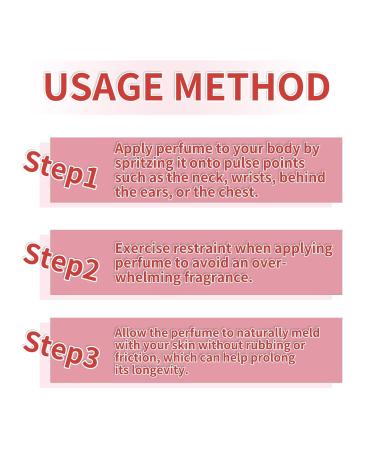 USAGE METHOD

Step1

Apply perfume to your body by spritzing it onto pulse points such as the neck, wrists, behind the ears, or the chest.

Step2

Exercise restraint when applying perfume to avoid an overwhelming fragrance.

Step3

Allow the perfume to naturally meld with your skin without rubbing or friction, which can help prolong its longevity.